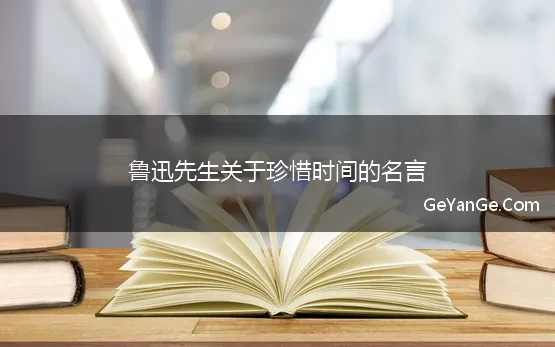 鲁迅先生关于珍惜时间的名言

GeYanGe.Com